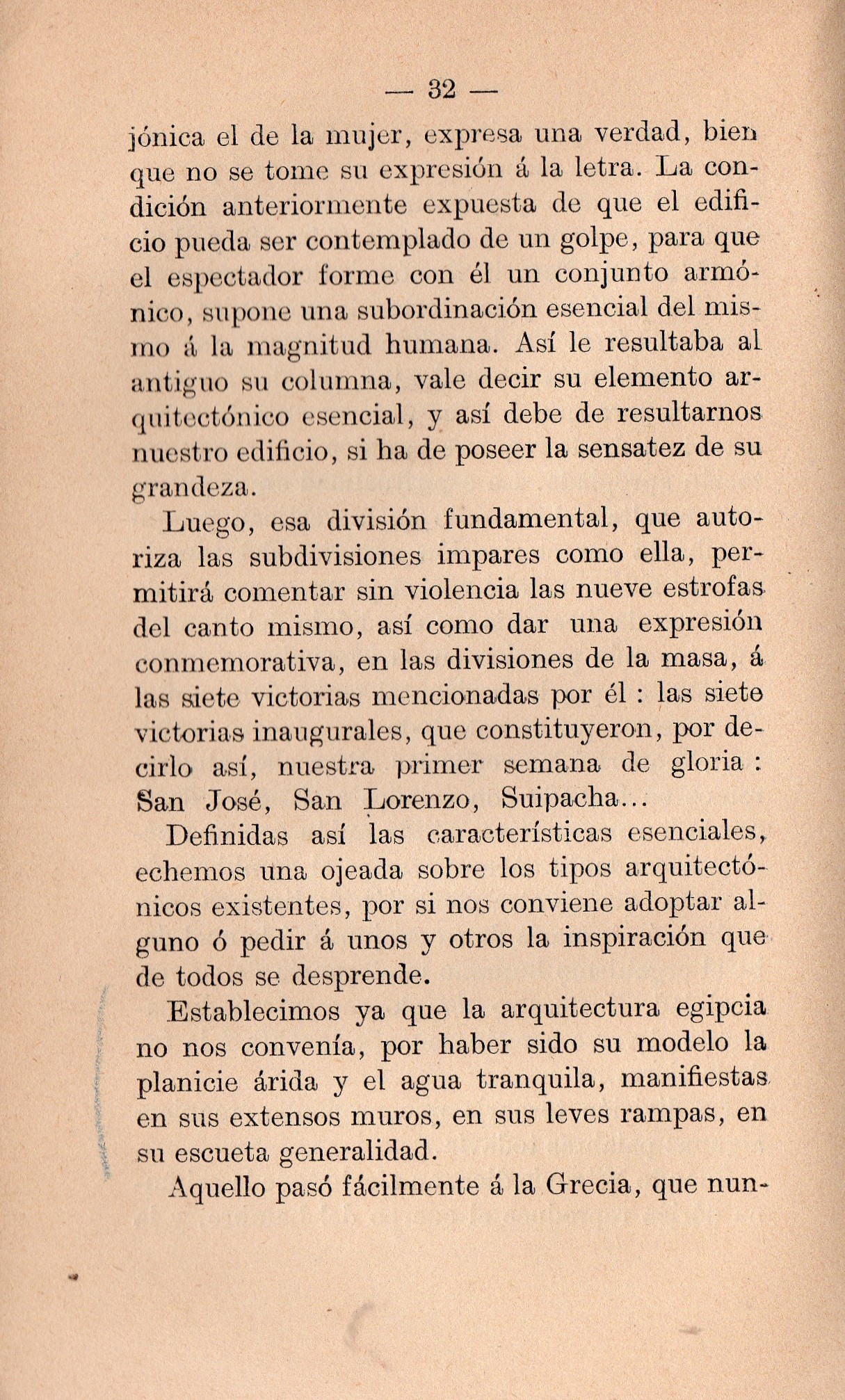 — 32 —

jónica el de la mujer, expresa una verdad, bien que no se tome su expresión á la letra. La condición anteriormente expuesta de que el edificio pueda ser contemplado de un golpe, para que el espectador forme con él un conjunto armónico, supone una subordinación esencial del mismo á la magnitud humana. Así le resultaba al antiguo su columna, vale decir su elemento arquitectónico esencial, y así debe de resultarnos nuestro edificio, si ha de poseer la sensatez de su grandeza.

Luego, esa división fundamental, que autoriza las subdivisiones impares como ella, permitirá comentar sin violencia las nueve estrofas del canto mismo, así como dar una expresión conmemorativa, en las divisiones de la masa, á las siete victorias mencionadas por él : las siete victorias inaugurales, que constituyeron, por decirlo así, nuestra primer semana de gloria : San José, San Lorenzo, Suipacha...

Definidas así las características esenciales, echemos una ojeada sobre los tipos arquitectónicos existentes, por si nos conviene adoptar alguno ó pedir á unos y otros la inspiración que de todos se desprende.

Establecimos ya que la arquitectura egipcia no nos convenía, por haber sido su modelo la planicie árida y el agua tranquila, manifiestas en sus extensos muros, en sus leves rampas, en su escueta generalidad.

Aquello pasó fácilmente á la Grecia, que nun-